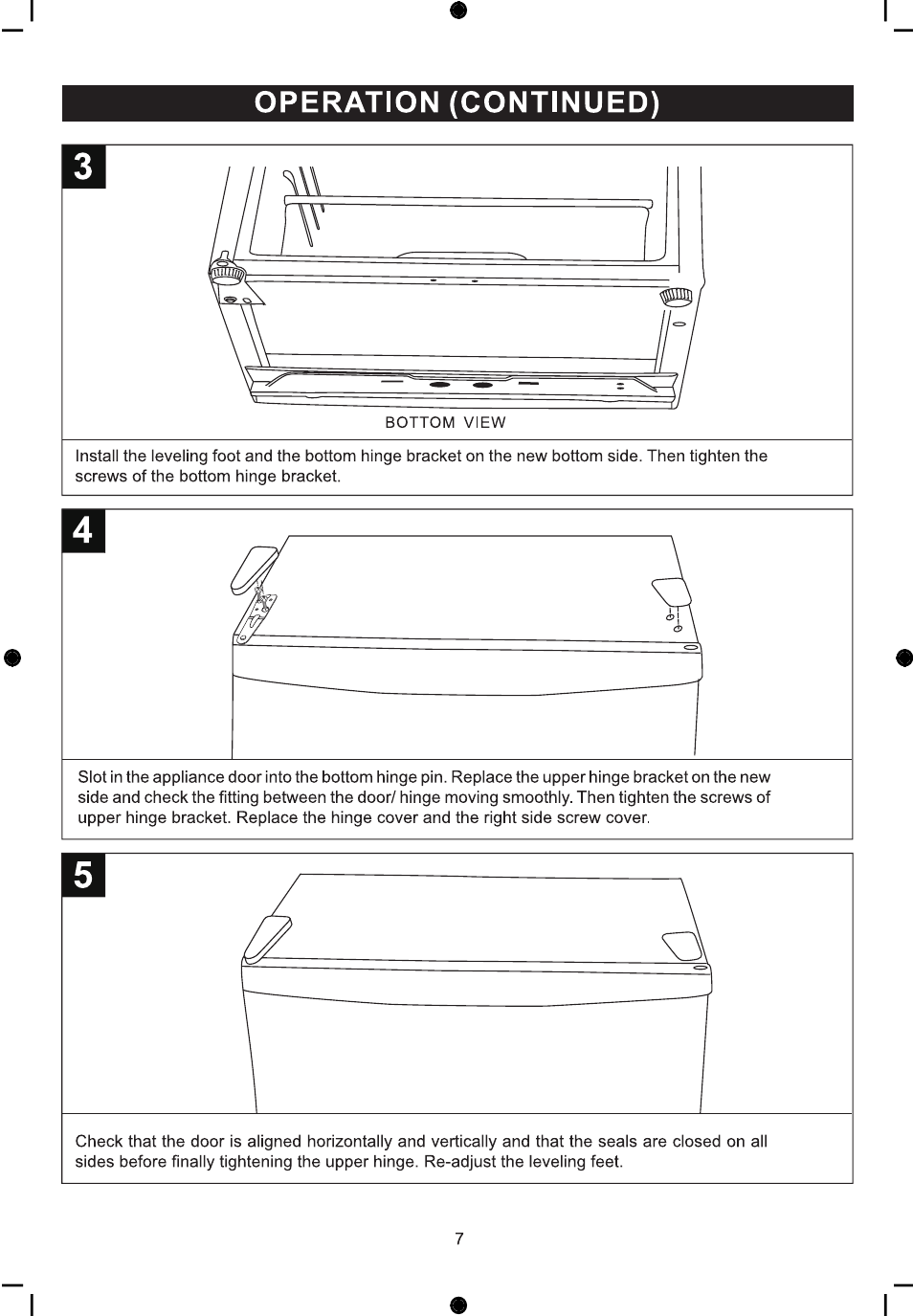 OPERATION (CONTINUED)

3

BOTTOM VIEW

Install the leveling foot and the bottom hinge bracket on the new bottom side. Then tighten the screws of the bottom hinge bracket.

4

Slot in the appliance door into the bottom hinge pin. Replace the upper hinge bracket on the new side and check the fitting between the door/ hinge moving smoothly. Then tighten the screws of upper hinge bracket. Replace the hinge cover and the right side screw cover.

5

Check that the door is aligned horizontally and vertically and that the seals are closed on all sides before finally tightening the upper hinge. Re-adjust the leveling feet.

7